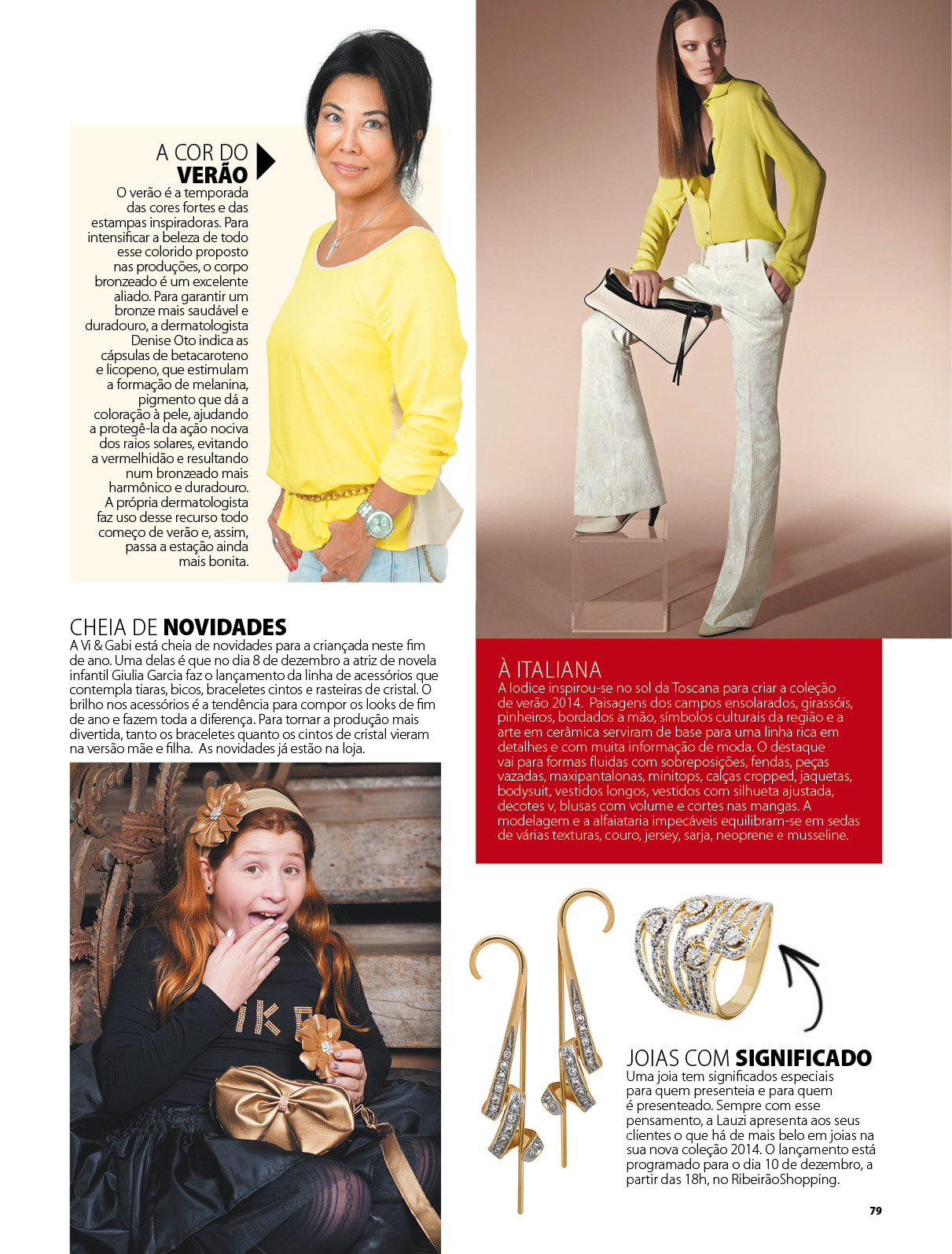 A COR DO
VERÃO

O verão é a temporada das cores fortes e das estampas inspiradoras. Para intensificar a beleza de todo esse colorido proposto nas produções, o corpo bronzeado é um excelente aliado. Para garantir um bronze mais saudável e duradouro, a dermatologista Denise Oto indica as cápsulas de betacaroteno e licopeno, que estimulam a formação de melanina, pigmento que dá a coloração à pele, ajudando a protegê-la da ação nociva dos raios solares, evitando a vermelhidão e resultando num bronzeado mais harmônico e duradouro. A própria dermatologista faz uso desse recurso todo começo de verão e, assim, passa a estação ainda mais bonita.

CHEIA DE NOVIDADES

A Vi & Gabi está cheia de novidades para a criançada neste fim de ano. Uma delas é que no dia 8 de dezembro a atriz de novela infantil Giulia Garcia faz o lançamento da linha de acessórios que contempla tiaras, bicos, braceletes cintos e rasteiras de cristal. O brilho nos acessórios é a tendência para compor os looks de fim de ano e fazem toda a diferença. Para tornar a produção mais divertida, tanto os braceletes quanto os cintos de cristal vieram na versão mãe e filha. As novidades já estão na loja.

À ITALIANA

A Iodice inspirou-se no sol da Toscana para criar a coleção de verão 2014. Paisagens dos campos ensolarados, girassóis, pinheiros, bordados a mão, símbolos culturais da região e a arte em cerâmica serviram de base para uma linha rica em detalhes e com muita informação de moda. O destaque vai para formas fluidas com sobreposições, fendas, peças vazadas, maxipantalonas, minitops, calças cropped, jaquetas, bodysuit, vestidos longos, vestidos com silhueta ajustada, decotes v, blusas com volume e cortes nas mangas. A modelagem e a alfaiataria impecáveis equilibram-se em sedas de várias texturas, couro, jersey, sarja, neoprene e musseline.

JOIAS COM SIGNIFICADO

Uma joia tem significados especiais para quem presenteia e para quem é presenteado. Sempre com esse pensamento, a Lauzi apresenta aos seus clientes o que há de mais belo em joias na sua nova coleção 2014. O lançamento está programado para o dia 10 de dezembro, a partir das 18h, no RibeirãoShopping.

79